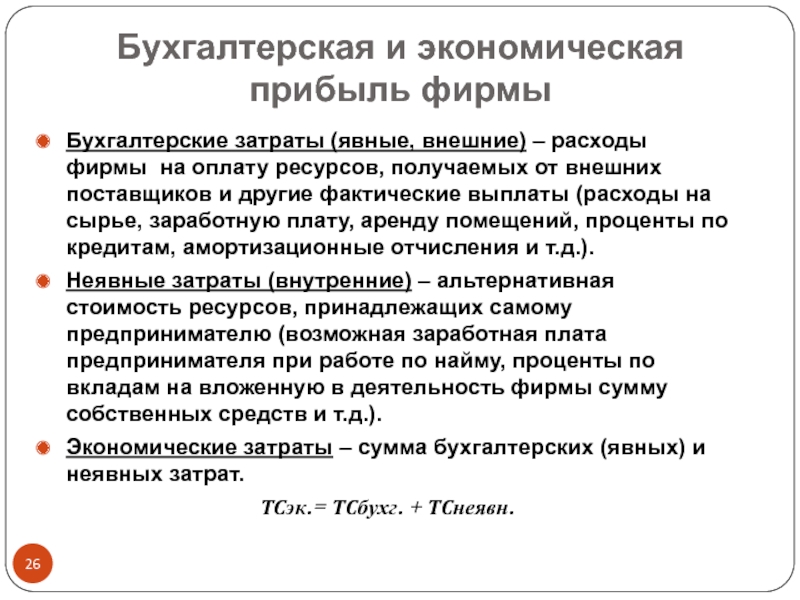 Бухгалтерская и экономическая прибыль фирмы

Бухгалтерские затраты (явные, внешние) – расходы фирмы на оплату ресурсов, получаемых от внешних поставщиков и другие фактические выплаты (расходы на сырье, заработную плату, аренду помещений, проценты по кредитам, амортизационные отчисления и т.д.).

Неявные затраты (внутренние) – альтернативная стоимость ресурсов, принадлежащих самому предпринимателю (возможная заработная плата предпринимателя при работе по найму, проценты по вкладам на вложенную в деятельность фирмы сумму собственных средств и т.д.).

Экономические затраты – сумма бухгалтерских (явных) и неявных затрат.

ТСэк.= ТСбухг. + ТСнеявн.

26